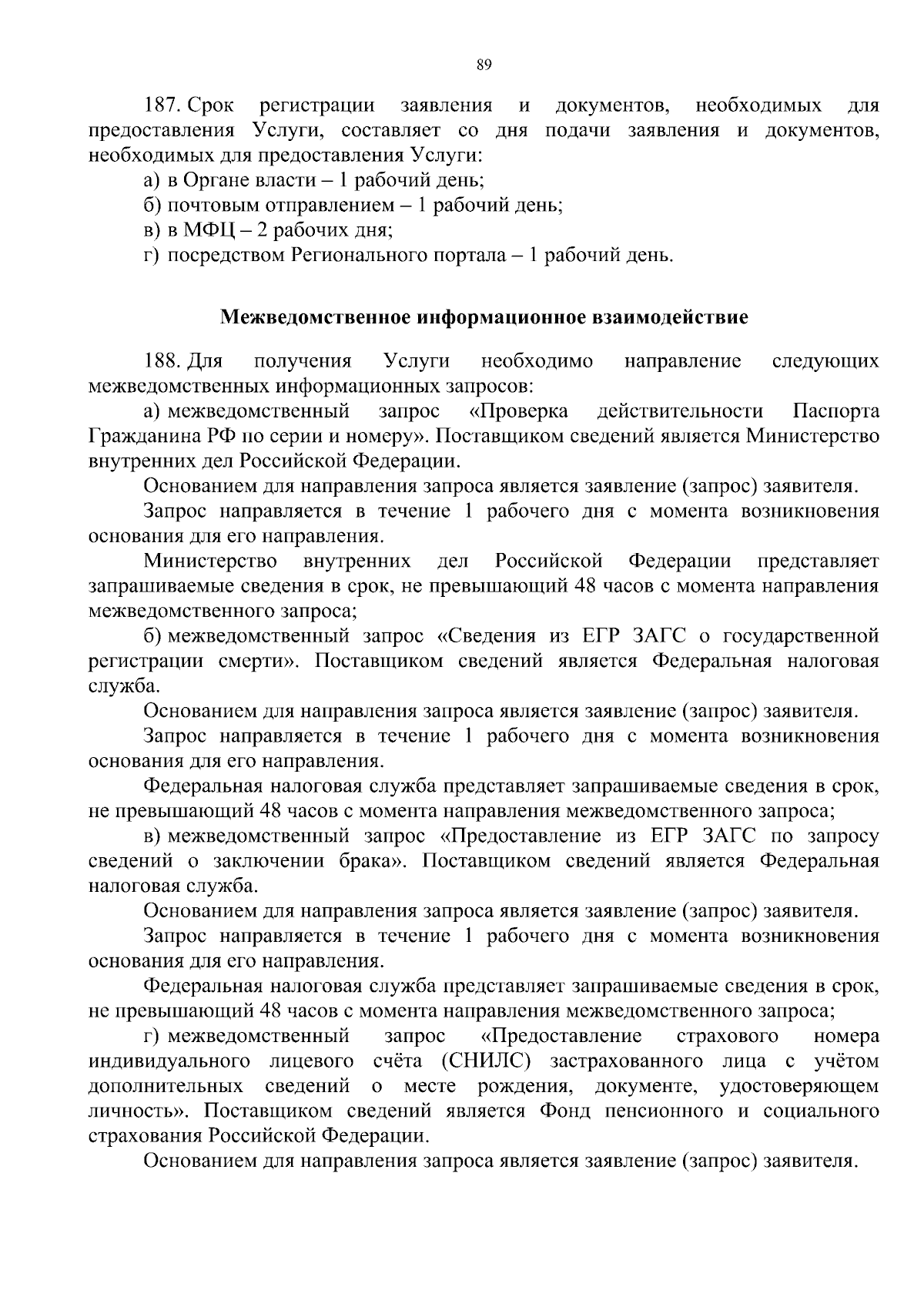 89

187. Срок регистрации заявления и документов, необходимых для предоставления Услуги, составляет со дня подачи заявления и документов, необходимых для предоставления Услуги:

а) в Органе власти – 1 рабочий день;

б) почтовым отправлением – 1 рабочий день;

в) в МФЦ – 2 рабочих дня;

г) посредством Регионального портала – 1 рабочий день.

Межведомственное информационное взаимодействие

188. Для получения Услуги необходимо направление следующих межведомственных информационных запросов:

а) межведомственный запрос «Проверка действительности Паспорта Гражданина РФ по серии и номеру». Поставщиком сведений является Министерство внутренних дел Российской Федерации.

Основанием для направления запроса является заявление (запрос) заявителя.

Запрос направляется в течение 1 рабочего дня с момента возникновения основания для его направления.

Министерство внутренних дел Российской Федерации представляет запрашиваемые сведения в срок, не превышающий 48 часов с момента направления межведомственного запроса;

б) межведомственный запрос «Сведения из ЕГР ЗАГС о государственной регистрации смерти». Поставщиком сведений является Федеральная налоговая служба.

Основанием для направления запроса является заявление (запрос) заявителя.

Запрос направляется в течение 1 рабочего дня с момента возникновения основания для его направления.

Федеральная налоговая служба представляет запрашиваемые сведения в срок, не превышающий 48 часов с момента направления межведомственного запроса;

в) межведомственный запрос «Предоставление из ЕГР ЗАГС по запросу сведений о заключении брака». Поставщиком сведений является Федеральная налоговая служба.

Основанием для направления запроса является заявление (запрос) заявителя.

Запрос направляется в течение 1 рабочего дня с момента возникновения основания для его направления.

Федеральная налоговая служба представляет запрашиваемые сведения в срок, не превышающий 48 часов с момента направления межведомственного запроса;

г) межведомственный запрос «Предоставление страхового номера индивидуального лицевого счёта (СНИЛС) застрахованного лица с учётом дополнительных сведений о месте рождения, документе, удостоверяющем личность». Поставщиком сведений является Фонд пенсионного и социального страхования Российской Федерации.

Основанием для направления запроса является заявление (запрос) заявителя.